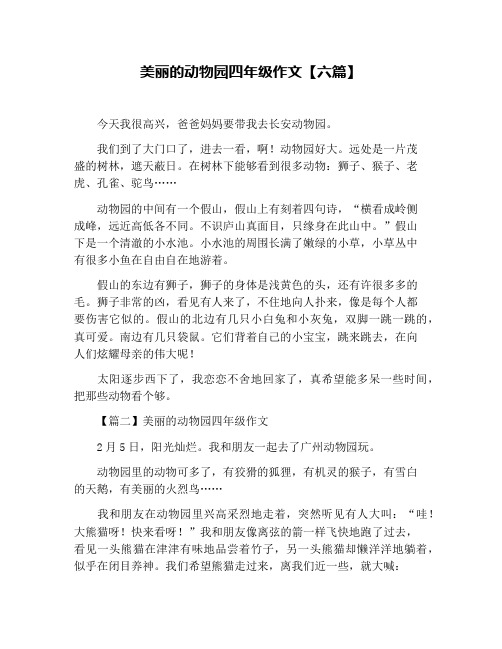 美丽的动物园四年级作文【六篇】

今天我很高兴，爸爸妈妈要带我去长安动物园。

我们到了大门口了，进去一看，啊！动物园好大。远处是一片茂盛的树林，遮天蔽日。在树林下能够看到很多动物：狮子、猴子、老虎、孔雀、驼鸟……

动物园的中间有一个假山，假山上有刻着四句诗，“横看成岭侧成峰，远近高低各不同。不识庐山真面目，只缘身在此山中。”假山下是一个清澈的小水池。小水池的周围长满了嫩绿的小草，小草丛中有很多小鱼在自由自在地游着。

假山的东边有狮子，狮子的身体是浅黄色的头，还有许很多多的毛。狮子非常的凶，看见有人来了，不住地向人扑来，像是每个人都要伤害它似的。假山的北边有几只小白兔和小灰兔，双脚一跳一跳的，真可爱。南边有几只袋鼠。它们背着自己的小宝宝，跳来跳去，在向人们炫耀母亲的伟大呢！

太阳逐步西下了，我恋恋不舍地回家了，真希望能多呆一些时间，把那些动物看个够。

【篇二】美丽的动物园四年级作文

2月5日，阳光灿烂。我和朋友一起去了广州动物园玩。

动物园里的动物可多了，有狡猾的狐狸，有机灵的猴子，有雪白的天鹅，有美丽的火烈鸟……

我和朋友在动物园里兴高采烈地走着，突然听见有人大叫：“哇！大熊猫呀！快来看呀！”我和朋友像离弦的箭一样飞快地跑了过去，看见一头熊猫在津津有味地品尝着竹子，另一头熊猫却懒洋洋地躺着，似乎在闭目养神。我们希望熊猫走过来，离我们近一些，就大喊：